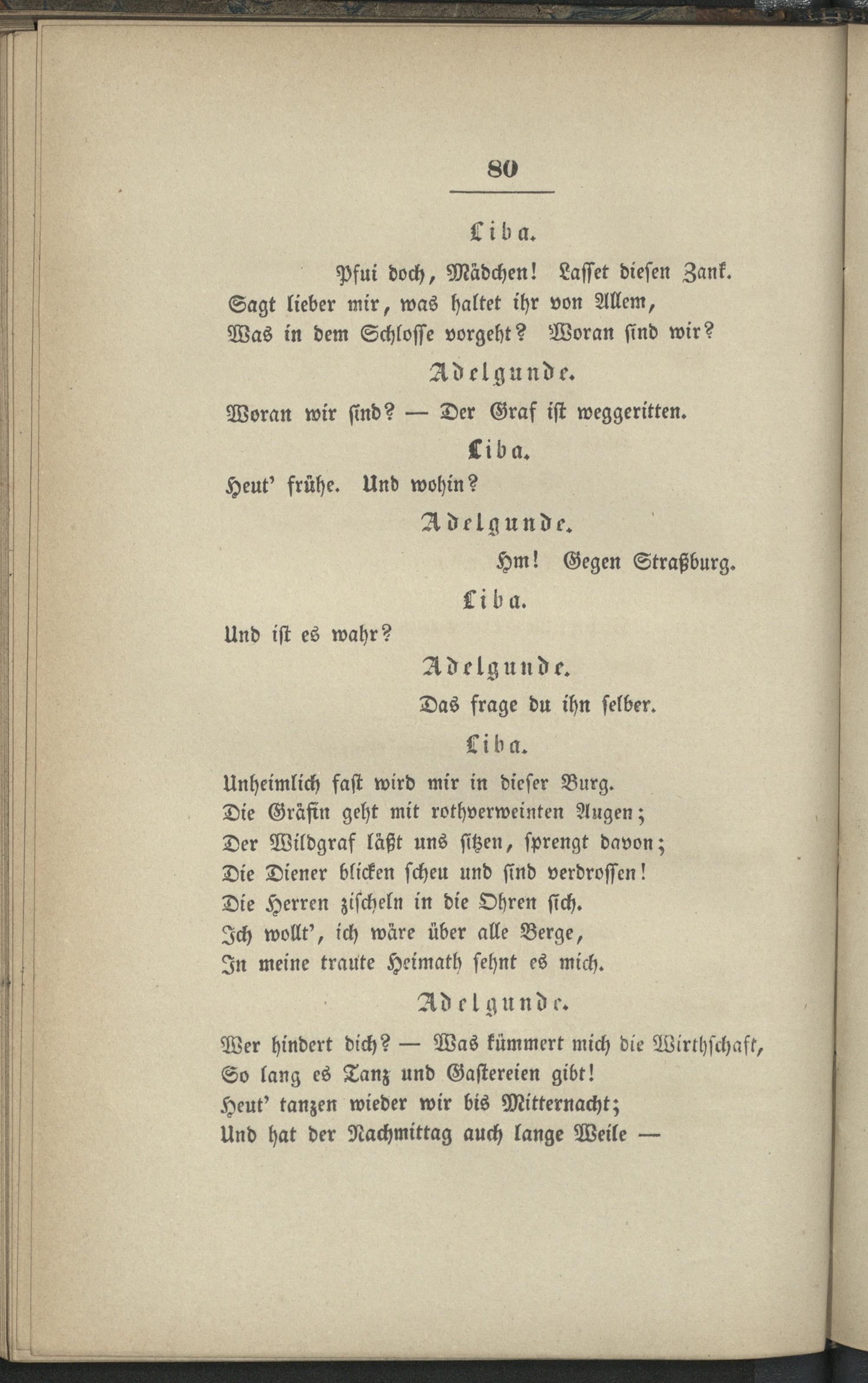 80

Liba.

Pfui doch, Mädchen! Lasset diesen Zank.
Sagt lieber mir, was haltet ihr von Allem,
Was in dem Schlosse vorgeht? Woran sind wir?

Adelgunde.

Woran wir sind? — Der Graf ist weggeritten.

Liba.

Heut' frühe. Und wohin?

Adelgunde.

Hm! Gegen Straßburg.

Liba.

Und ist es wahr?

Adelgunde.

Das frage du ihn selber.

Liba.

Unheimlich fast wird mir in dieser Burg.
Die Gräfin geht mit rothverweinten Augen;
Der Wildgraf läßt uns sitzen, sprengt davon;
Die Diener blicken scheu und sind verdrossen!
Die Herren zischeln in die Ohren sich.
Ich wollt', ich wäre über alle Berge,
In meine traute Heimath sehnt es mich.

Adelgunde.

Wer hindert dich? — Was kümmert mich die Wirthschaft,
So lang es Tanz und Gastereien gibt!
Heut' tanzen wieder wir bis Mitternacht;
Und hat der Nachmittag auch lange Weile —